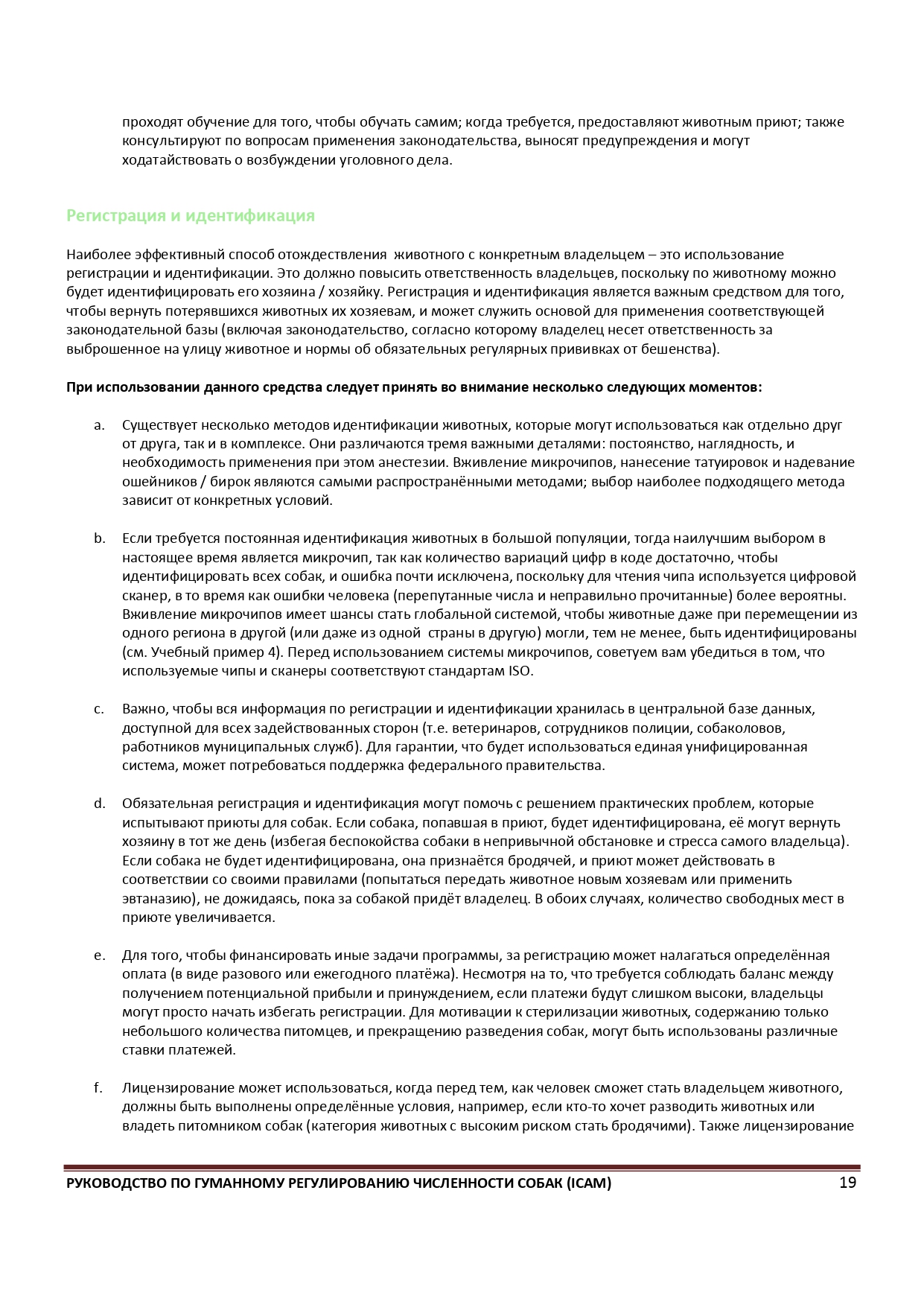 проходят обучение для того, чтобы обучать самим; когда требуется, предоставляют животным приют; также консультируют по вопросам применения законодательства, выносят предупреждения и могут ходатайствовать о возбуждении уголовного дела.

Регистрация и идентификация

Наиболее эффективный способ отождествления животного с конкретным владельцем – это использование регистрации и идентификации. Это должно повысить ответственность владельцев, поскольку по животному можно будет идентифицировать его хозяина / хозяйку. Регистрация и идентификация является важным средством для того, чтобы вернуть потерявшихся животных их хозяевам, и может служить основой для применения соответствующей законодательной базы (включая законодательство, согласно которому владелец несет ответственность за выброшенное на улицу животное и нормы об обязательных регулярных прививках от бешенства).

При использовании данного средства следует принять во внимание несколько следующих моментов:

a. Существует несколько методов идентификации животных, которые могут использоваться как отдельно друг от друга, так и в комплексе. Они различаются тремя важными деталями: постоянство, наглядность, и необходимость применения при этом анестезии. Вживление микрочипов, нанесение татуировок и надевание ошейников / бирок являются самыми распространёнными методами; выбор наиболее подходящего метода зависит от конкретных условий.

b. Если требуется постоянная идентификация животных в большой популяции, тогда наилучшим выбором в настоящее время является микрочип, так как количество вариаций цифр в коде достаточно, чтобы идентифицировать всех собак, и ошибка почти исключена, поскольку для чтения чипа используется цифровой сканер, в то время как ошибки человека (перепутанные числа и неправильно прочитанные) более вероятны. Вживление микрочипов имеет шансы стать глобальной системой, чтобы животные даже при перемещении из одного региона в другой (или даже из одной страны в другую) могли, тем не менее, быть идентифицированы (см. Учебный пример 4). Перед использованием системы микрочипов, советуем вам убедиться в том, что используемые чипы и сканеры соответствуют стандартам ISO.

c. Важно, чтобы вся информация по регистрации и идентификации хранилась в центральной базе данных, доступной для всех задействованных сторон (т.е. ветеринаров, сотрудников полиции, собаколовов, работников муниципальных служб). Для гарантии, что будет использоваться единая унифицированная система, может потребоваться поддержка федерального правительства.

d. Обязательная регистрация и идентификация могут помочь с решением практических проблем, которые испытывают приюты для собак. Если собака, попавшая в приют, будет идентифицирована, её могут вернуть хозяину в тот же день (избегая беспокойства собаки в непривычной обстановке и стресса самого владельца). Если собака не будет идентифицирована, она признаётся бродячей, и приют может действовать в соответствии со своими правилами (попытаться передать животное новым хозяевам или применить эвтаназию), не дожидаясь, пока за собакой придёт владелец. В обоих случаях, количество свободных мест в приюте увеличивается.

e. Для того, чтобы финансировать иные задачи программы, за регистрацию может налагаться определённая оплата (в виде разового или ежегодного платёжа). Несмотря на то, что требуется соблюдать баланс между получением потенциальной прибыли и принуждением, если платежи будут слишком высоки, владельцы могут просто начать избегать регистрации. Для мотивации к стерилизации животных, содержанию только небольшого количества питомцев, и прекращению разведения собак, могут быть использованы различные ставки платежей.

f. Лицензирование может использоваться, когда перед тем, как человек сможет стать владельцем животного, должны быть выполнены определённые условия, например, если кто-то хочет разводить животных или владеть питомником собак (категория животных с высоким риском стать бродячими). Также лицензирование

РУКОВОДСТВО ПО ГУМАННОМУ РЕГУЛИРОВАНИЮ ЧИСЛЕННОСТИ СОБАК (ICAM) 19